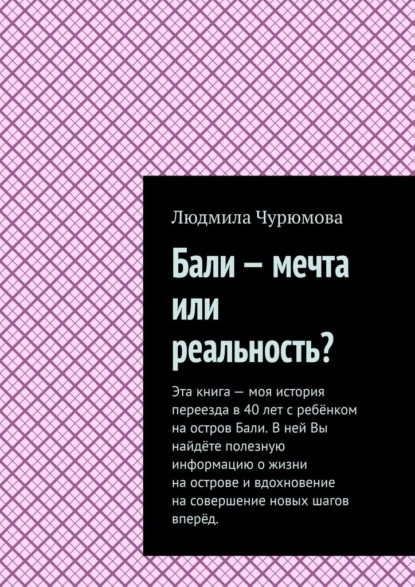 Людмила Чурюмова

Бали — мечта или реальность?

Эта книга — моя история переезда в 40 лет с ребёнком на остров Бали. В ней Вы найдёте полезную информацию о жизни на острове и вдохновение на совершение новых шагов вперёд.